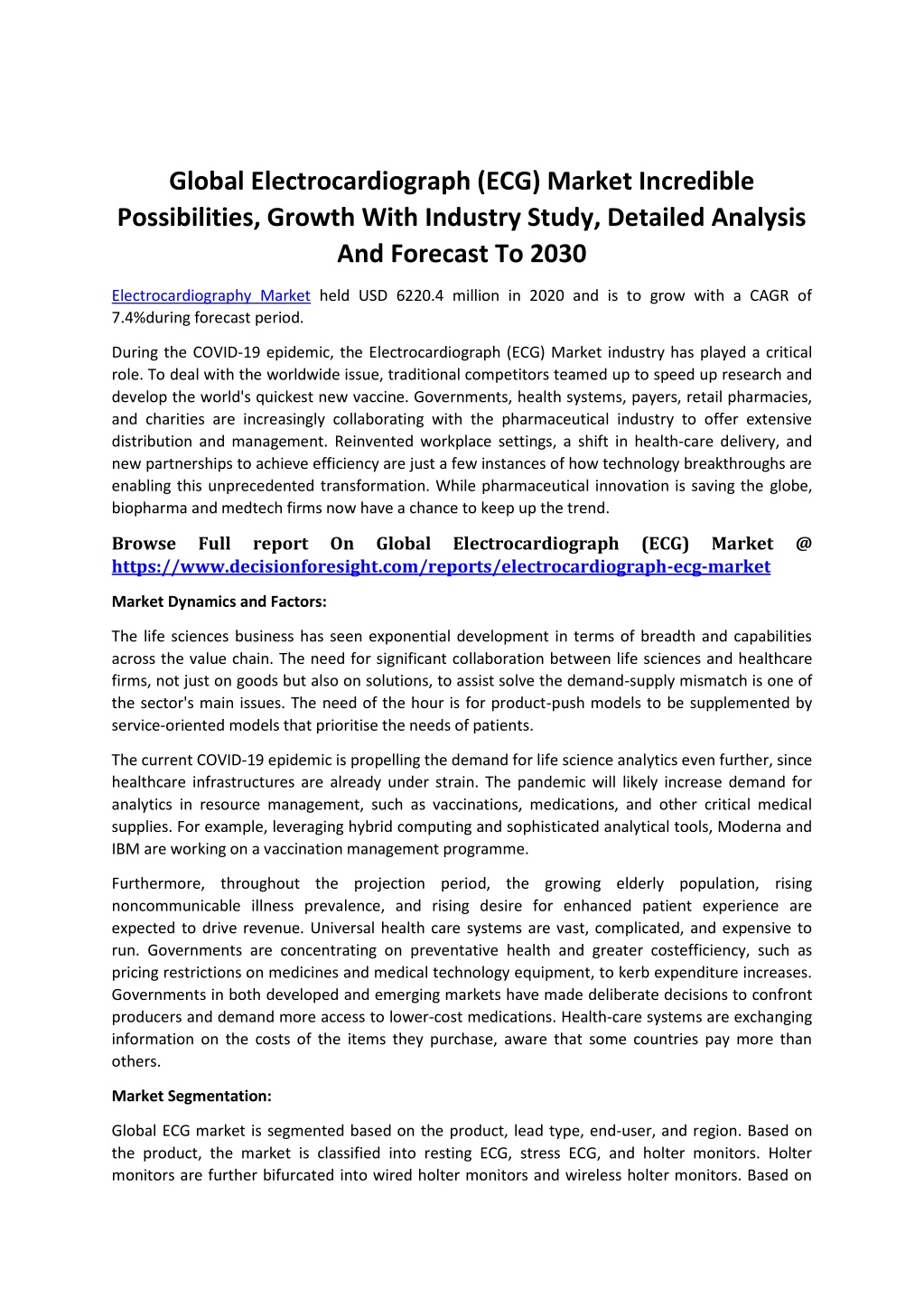 Global Electrocardiograph (ECG) Market Incredible Possibilities, Growth With Industry Study, Detailed Analysis And Forecast To 2030

Electrocardiography Market held USD 6220.4 million in 2020 and is to grow with a CAGR of 7.4%during forecast period.

During the COVID-19 epidemic, the Electrocardiograph (ECG) Market industry has played a critical role. To deal with the worldwide issue, traditional competitors teamed up to speed up research and develop the world's quickest new vaccine. Governments, health systems, payers, retail pharmacies, and charities are increasingly collaborating with the pharmaceutical industry to offer extensive distribution and management. Reinvented workplace settings, a shift in health-care delivery, and new partnerships to achieve efficiency are just a few instances of how technology breakthroughs are enabling this unprecedented transformation. While pharmaceutical innovation is saving the globe, biopharma and medtech firms now have a chance to keep up the trend.

Browse Full report On Global Electrocardiograph (ECG) Market @ https://www.decisionforesight.com/reports/electrocardiograph-ecg-market

Market Dynamics and Factors:

The life sciences business has seen exponential development in terms of breadth and capabilities across the value chain. The need for significant collaboration between life sciences and healthcare firms, not just on goods but also on solutions, to assist solve the demand-supply mismatch is one of the sector's main issues. The need of the hour is for product-push models to be supplemented by service-oriented models that prioritise the needs of patients.

The current COVID-19 epidemic is propelling the demand for life science analytics even further, since healthcare infrastructures are already under strain. The pandemic will likely increase demand for analytics in resource management, such as vaccinations, medications, and other critical medical supplies. For example, leveraging hybrid computing and sophisticated analytical tools, Moderna and IBM are working on a vaccination management programme.

Furthermore, throughout the projection period, the growing elderly population, rising noncommunicable illness prevalence, and rising desire for enhanced patient experience are expected to drive revenue. Universal health care systems are vast, complicated, and expensive to run. Governments are concentrating on preventative health and greater costefficiency, such as pricing restrictions on medicines and medical technology equipment, to kerb expenditure increases. Governments in both developed and emerging markets have made deliberate decisions to confront producers and demand more access to lower-cost medications. Health-care systems are exchanging information on the costs of the items they purchase, aware that some countries pay more than others.

Market Segmentation:

Global ECG market is segmented based on the product, lead type, end-user, and region. Based on the product, the market is classified into resting ECG, stress ECG, and holter monitors. Holter monitors are further bifurcated into wired holter monitors and wireless holter monitors. Based on